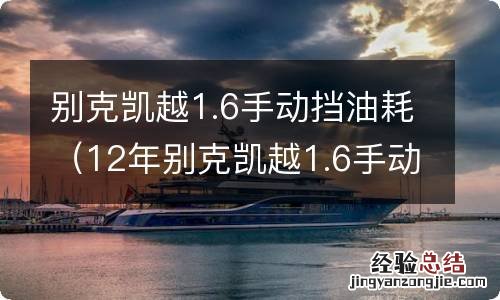 别克凯越1.6手动挡油耗（12年别克凯越1.6手动

经验总结
jingyanzongjie.com